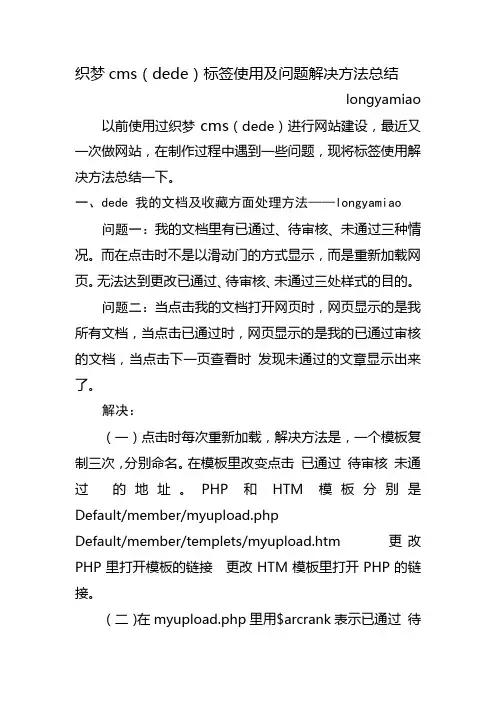 织梦 cms（dede）标签使用及问题解决方法总结

longyamiao

以前使用过织梦 cms（dede）进行网站建设，最近又一次做网站，在制作过程中遇到一些问题，现将标签使用解决方法总结一下。

一、dede 我的文档及收藏方面处理方法——longyamiao

问题一：我的文档里有已通过、待审核、未通过三种情况。而在点击时不是以滑动门的方式显示，而是重新加载网页。无法达到更改已通过、待审核、未通过三处样式的目的。

问题二：当点击我的文档打开网页时，网页显示的是我所有文档，当点击已通过时，网页显示的是我的已通过审核的文档，当点击下一页查看时 发现未通过的文章显示出来了。

解决：

（一）点击时每次重新加载，解决方法是，一个模板复制三次，分别命名。在模板里改变点击 已通过 待审核 未通过 的地址。PHP 和 HTM 模板分别是 Default/member/myupload.php Default/member/templets/myupload.htm 更改 PHP 里打开模板的链接 更改 HTM 模板里打开 PHP 的链接。

（二）在 myupload.php 里用$arcrank 表示已通过 待